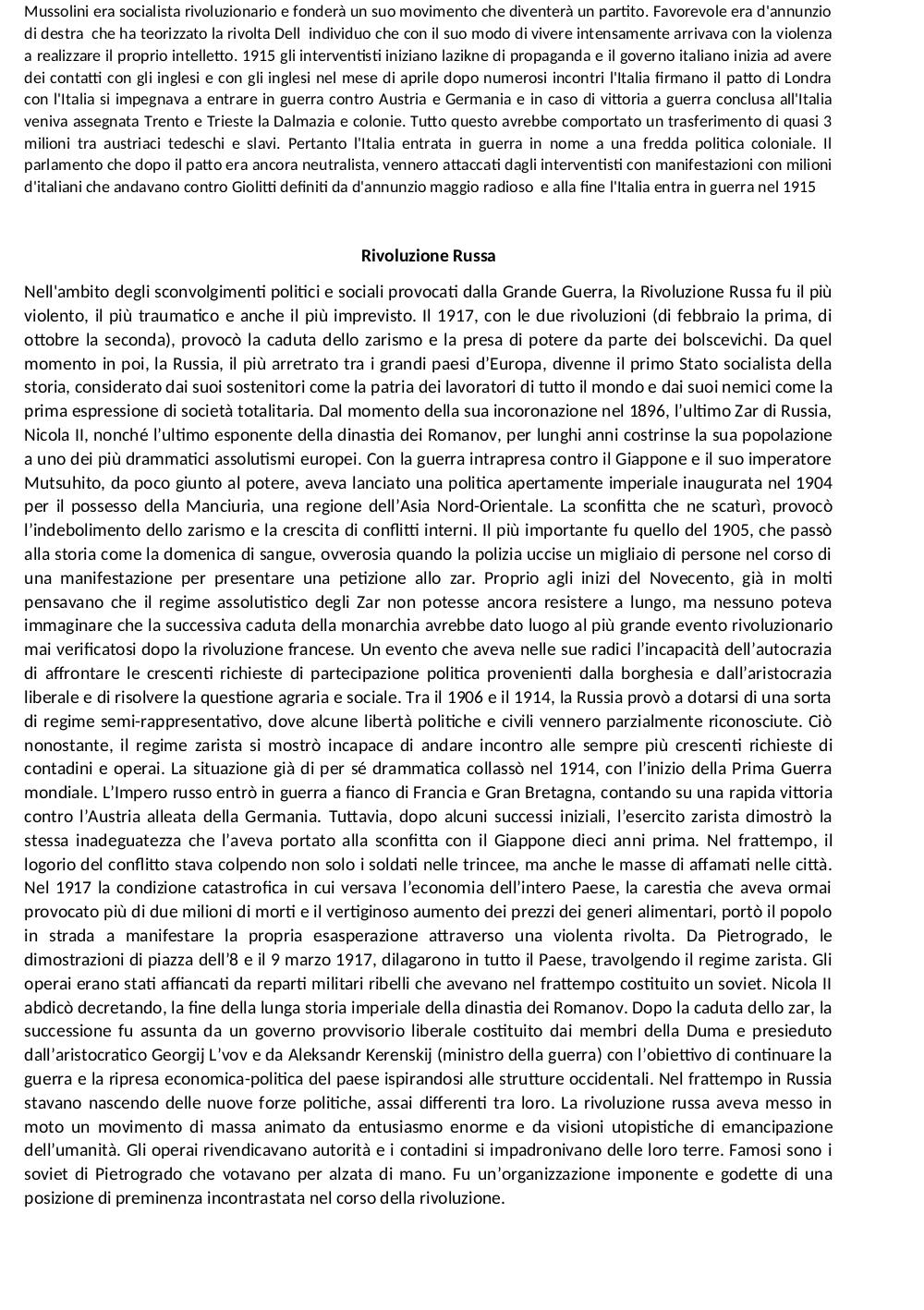 Mussolini era socialista rivoluzionario e fonderà un suo movimento che diventerà un partito. Favorevole era d'annunzio di destra che ha teorizzato la rivolta Dell individuo che con il suo modo di vivere intensamente arrivava con la violenza a realizzare il proprio intelletto. 1915 gli interventisti iniziano lazikne di propaganda e il governo italiano inizia ad avere dei contatti con gli inglesi e con gli inglesi nel mese di aprile dopo numerosi incontri l'Italia firmano il patto di Londra con l'Italia si impegnava a entrare in guerra contro Austria e Germania e in caso di vittoria a guerra conclusa all'Italia veniva assegnata Trento e Trieste la Dalmazia e colonie. Tutto questo avrebbe comportato un trasferimento di quasi 3 milioni tra austriaci tedeschi e slavi. Pertanto l'Italia entrata in guerra in nome a una fredda politica coloniale. Il parlamento che dopo il patto era ancora neutralista, vennero attaccati dagli interventisti con manifestazioni con milioni d'italiani che andavano contro Giolitti definiti da d'annunzio maggio radioso e alla fine l'Italia entra in guerra nel 1915

Rivoluzione Russa

Nell'ambito degli sconvolgimenti politici e sociali provocati dalla Grande Guerra, la Rivoluzione Russa fu il più violento, il più traumatico e anche il più imprevisto. Il 1917, con le due rivoluzioni (di febbraio la prima, di ottobre la seconda), provocò la caduta dello zarismo e la presa di potere da parte dei bolscevichi. Da quel momento in poi, la Russia, il più arretrato tra i grandi paesi d'Europa, divenne il primo Stato socialista della storia, considerato dai suoi sostenitori come la patria dei lavoratori di tutto il mondo e dai suoi nemici come la prima espressione di società totalitaria. Dal momento della sua incoronazione nel 1896, l'ultimo Zar di Russia, Nicola II, nonché l'ultimo esponente della dinastia dei Romanov, per lunghi anni costrinse la sua popolazione a uno dei più drammatici assolutismi europei. Con la guerra intrapresa contro il Giappone e il suo imperatore Mutsuhito, da poco giunto al potere, aveva lanciato una politica apertamente imperiale inaugurata nel 1904 per il possesso della Manciuria, una regione dell'Asia Nord-Orientale. La sconfitta che ne scaturì, provocò l'indebolimento dello zarismo e la crescita di conflitti interni. Il più importante fu quello del 1905, che passò alla storia come la domenica di sangue, ovverosia quando la polizia uccise un migliaio di persone nel corso di una manifestazione per presentare una petizione allo zar. Proprio agli inizi del Novecento, già in molti pensavano che il regime assolutistico degli Zar non potesse ancora resistere a lungo, ma nessuno poteva immaginare che la successiva caduta della monarchia avrebbe dato luogo al più grande evento rivoluzionario mai verificatosi dopo la rivoluzione francese. Un evento che aveva nelle sue radici l'incapacità dell'autocrazia di affrontare le crescenti richieste di partecipazione politica provenienti dalla borghesia e dall'aristocrazia liberale e di risolvere la questione agraria e sociale. Tra il 1906 e il 1914, la Russia provò a dotarsi di una sorta di regime semi-rappresentativo, dove alcune libertà politiche e civili vennero parzialmente riconosciute. Ciò nonostante, il regime zarista si mostrò incapace di andare incontro alle sempre più crescenti richieste di contadini e operai. La situazione già di per sé drammatica collassò nel 1914, con l'inizio della Prima Guerra mondiale. L'Impero russo entrò in guerra a fianco di Francia e Gran Bretagna, contando su una rapida vittoria contro l'Austria alleata della Germania. Tuttavia, dopo alcuni successi iniziali, l'esercito zarista dimostrò la stessa inadeguatezza che l'aveva portato alla sconfitta con il Giappone dieci anni prima. Nel frattempo, il logorio del conflitto stava colpendo non solo i soldati nelle trincee, ma anche le masse di affamati nelle città. Nel 1917 la condizione catastrofica in cui versava l'economia dell'intero Paese, la carestia che aveva ormai provocato più di due milioni di morti e il vertiginoso aumento dei prezzi dei generi alimentari, portò il popolo in strada a manifestare la propria esasperazione attraverso una violenta rivolta. Da Pietrogrado, le dimostrazioni di piazza dell'8 e il 9 marzo 1917, dilagarono in tutto il Paese, travolgendo il regime zarista. Gli operai erano stati affiancati da reparti militari ribelli che avevano nel frattempo costituito un soviet. Nicola II abdicò decretando, la fine della lunga storia imperiale della dinastia dei Romanov. Dopo la caduta dello zar, la successione fu assunta da un governo provvisorio liberale costituito dai membri della Duma e presieduto dall'aristocratico Georgij L'vov e da Aleksandr Kerenskij (ministro della guerra) con l'obiettivo di continuare la guerra e la ripresa economica-politica del paese ispirandosi alle strutture occidentali. Nel frattempo in Russia stavano nascendo delle nuove forze politiche, assai differenti tra loro. La rivoluzione russa aveva messo in moto un movimento di massa animato da entusiasmo enorme e da visioni utopistiche di emancipazione dell'umanità. Gli operai rivendicavano autorità e i contadini si impadronivano delle loro terre. Famosi sono i soviet di Pietrogrado che votavano per alzata di mano. Fu un'organizzazione imponente e godette di una posizione di preminenza incontrastata nel corso della rivoluzione.